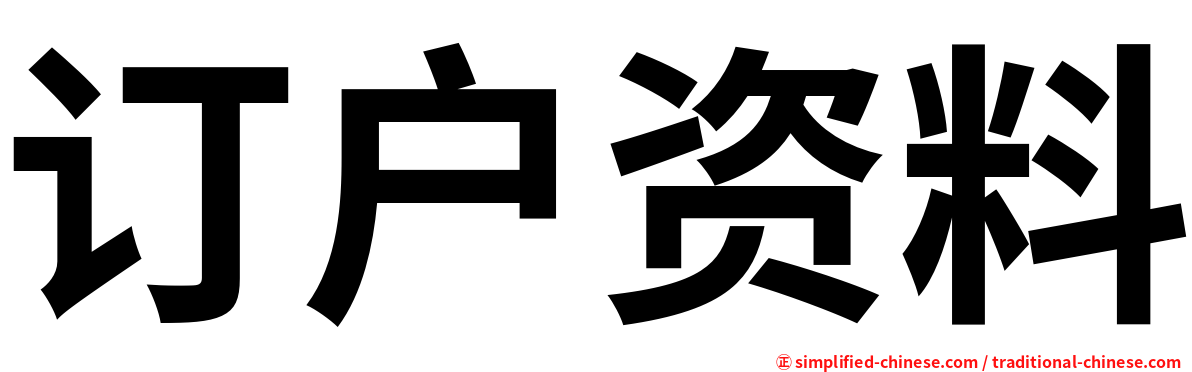 订户资料

㊣ simplified-chinese.com / traditional-chinese.com